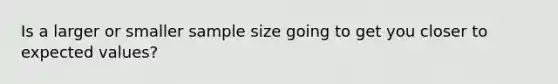 Is a larger or smaller sample size going to get you closer to expected values?